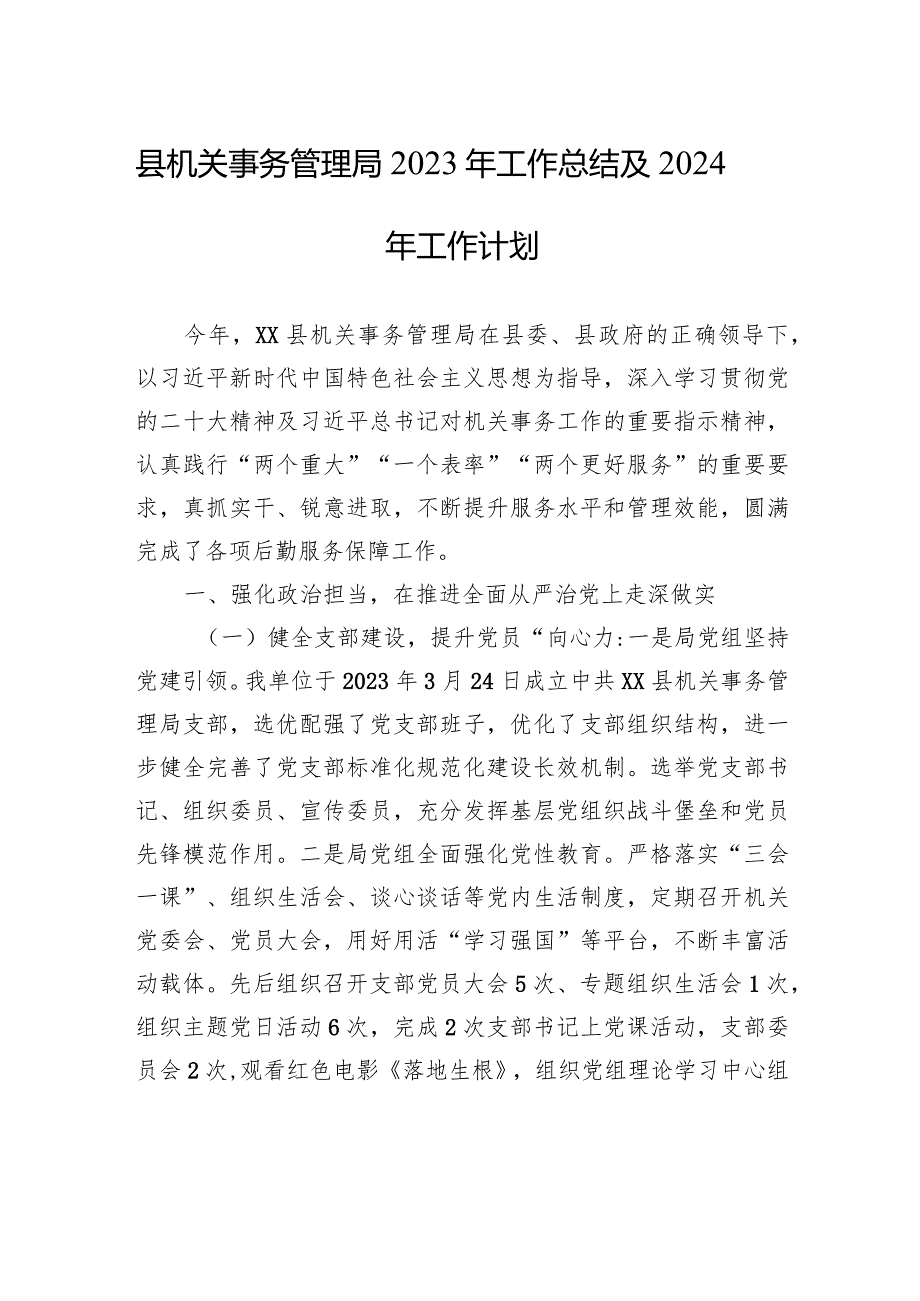 县机关事务管理局2023年工作总结及2024年工作计划

今年，XX县机关事务管理局在县委、县政府的正确领导下，以习近平新时代中国特色社会主义思想为指导，深入学习贯彻党的二十大精神及习近平总书记对机关事务工作的重要指示精神，认真践行“两个重大”“一个表率”“两个更好服务”的重要要求，真抓实干、锐意进取，不断提升服务水平和管理效能，圆满完成了各项后勤服务保障工作。

一、强化政治担当，在推进全面从严治党上走深做实

（一）健全支部建设，提升党员“向心力:一是局党组坚持党建引领。我单位于2023年3月24日成立中共XX县机关事务管理局支部，选优配强了党支部班子，优化了支部组织结构，进一步健全完善了党支部标准化规范化建设长效机制。选举党支部书记、组织委员、宣传委员，充分发挥基层党组织战斗堡垒和党员先锋模范作用。二是局党组全面强化党性教育。严格落实“三会一课”、组织生活会、谈心谈话等党内生活制度，定期召开机关党委会、党员大会，用好用活“学习强国”等平台，不断丰富活动载体。先后组织召开支部党员大会5次、专题组织生活会1次，组织主题党日活动6次，完成2次支部书记上党课活动，支部委员会2次,观看红色电影《落地生根》，组织党组理论学习中心组